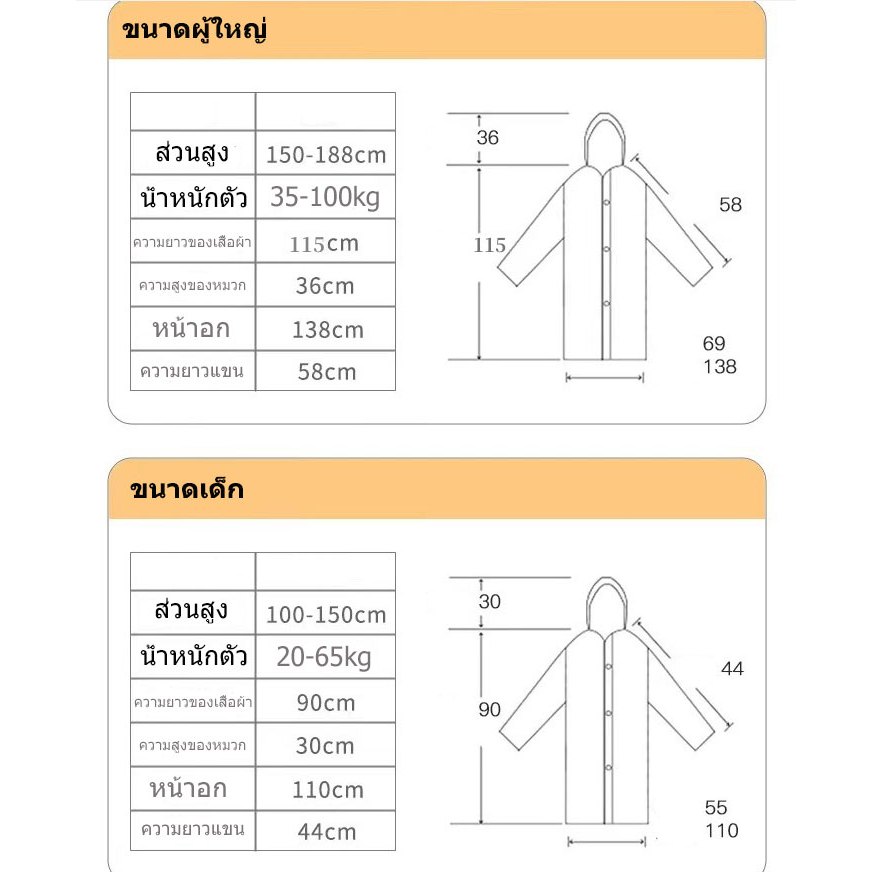 ขนาดผู้ใหญ่

| | |
|---|---|
| ส่วนสูง | 150-188cm |
| น้ำหนักตัว | 35-100kg |
| ความยาวของเสื้อผ้า | 115cm |
| ความสูงของหมวก | 36cm |
| หน้าอก | 138cm |
| ความยาวแขน | 58cm |

36
115
58
69
138

ขนาดเด็ก

| | |
|---|---|
| ส่วนสูง | 100-150cm |
| น้ำหนักตัว | 20-65kg |
| ความยาวของเสื้อผ้า | 90cm |
| ความสูงของหมวก | 30cm |
| หน้าอก | 110cm |
| ความยาวแขน | 44cm |

30
90
44
55
110